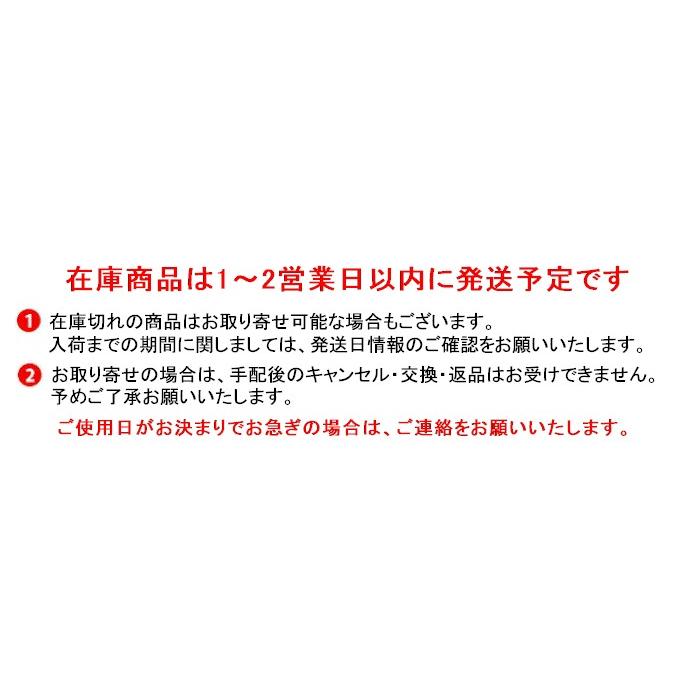 在庫商品は1～2営業日以内に発送予定です

1 在庫切れの商品はお取り寄せ可能な場合もございます。
入荷までの期間に関しましては、発送日情報のご確認をお願いいたします。

2 お取り寄せの場合は、手配後のキャンセル・交換・返品はお受けできません。
予めご了承お願いいたします。

ご使用日がお決まりでお急ぎの場合は、ご連絡をお願いいたします。